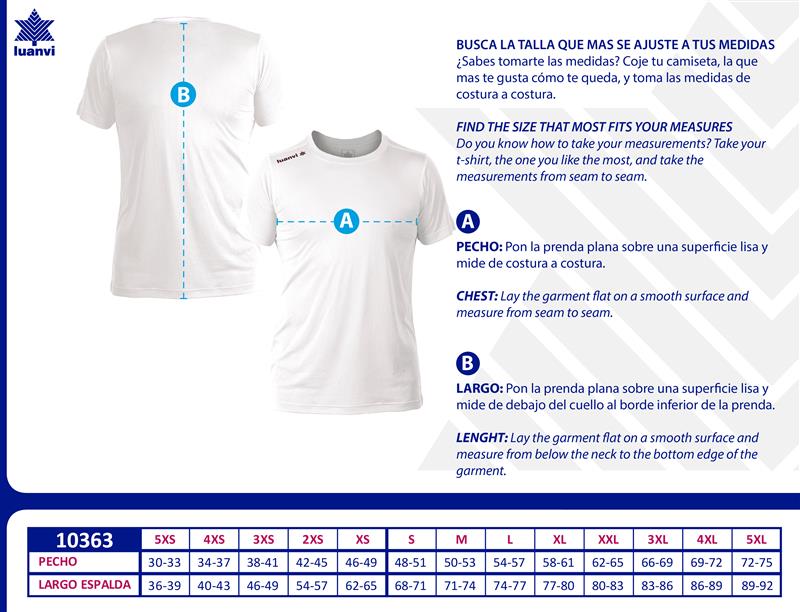 luanvi

B

luanvi

A

BUSCA LA TALLA QUE MAS SE AJUSTE A TUS MEDIDAS
¿Sabes tomarte las medidas? Coje tu camiseta, la que mas te gusta cómo te queda, y toma las medidas de costura a costura.

FIND THE SIZE THAT MOST FITS YOUR MEASURES
Do you know how to take your measurements? Take your t-shirt, the one you like the most, and take the measurements from seam to seam.

A

PECHO: Pon la prenda plana sobre una superficie lisa y mide de costura a costura.

CHEST: Lay the garment flat on a smooth surface and measure from seam to seam.

B

LARGO: Pon la prenda plana sobre una superficie lisa y mide de debajo del cuello al borde inferior de la prenda.

LENGHT: Lay the garment flat on a smooth surface and measure from below the neck to the bottom edge of the garment.

| 10363 | 5XS | 4XS | 3XS | 2XS | XS | S | M | L | XL | XXL | 3XL | 4XL | 5XL |
|---|---|---|---|---|---|---|---|---|---|---|---|---|---|
| PECHO | 30-33 | 34-37 | 38-41 | 42-45 | 46-49 | 48-51 | 50-53 | 54-57 | 58-61 | 62-65 | 66-69 | 69-72 | 72-75 |
| LARGO ESPALDA | 36-39 | 40-43 | 46-49 | 54-57 | 62-65 | 68-71 | 71-74 | 74-77 | 77-80 | 80-83 | 83-86 | 86-89 | 89-92 |